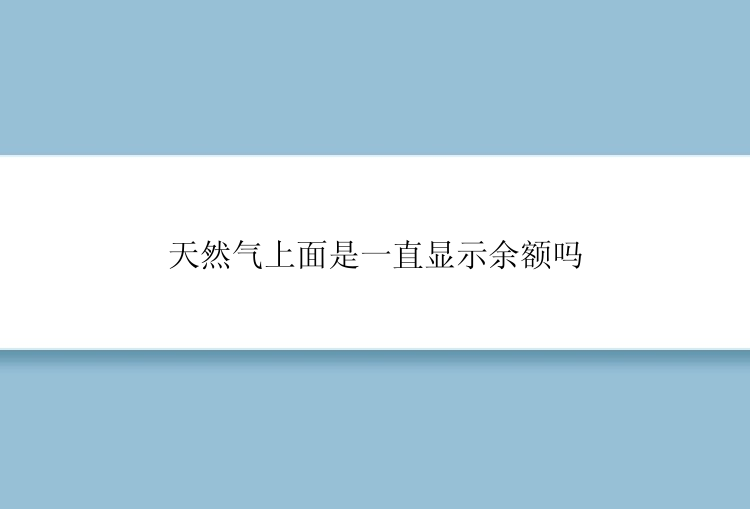 天然气上面是一直显示余额吗